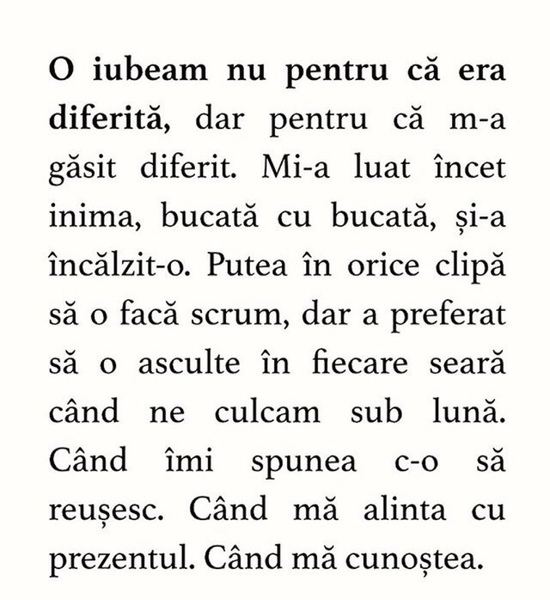 O iubeam nu pentru că era diferită, dar pentru că m-a găsit diferit. Mi-a luat încet inima, bucată cu bucată, și-a încălzit-o. Putea în orice clipă să o facă scrum, dar a preferat să o asculte în fiecare seară când ne culcam sub lună. Când îmi spunea c-o să reușesc. Când mă alinta cu prezentul. Când mă cunoștea.